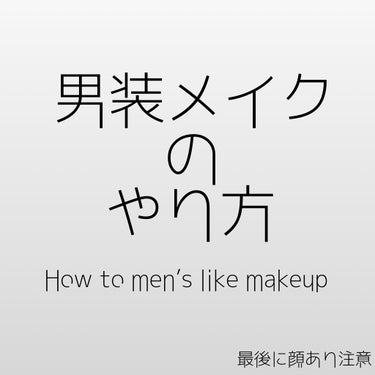 男装メイク
の
やり方

How to men's like makeup

最後に顔あり注意